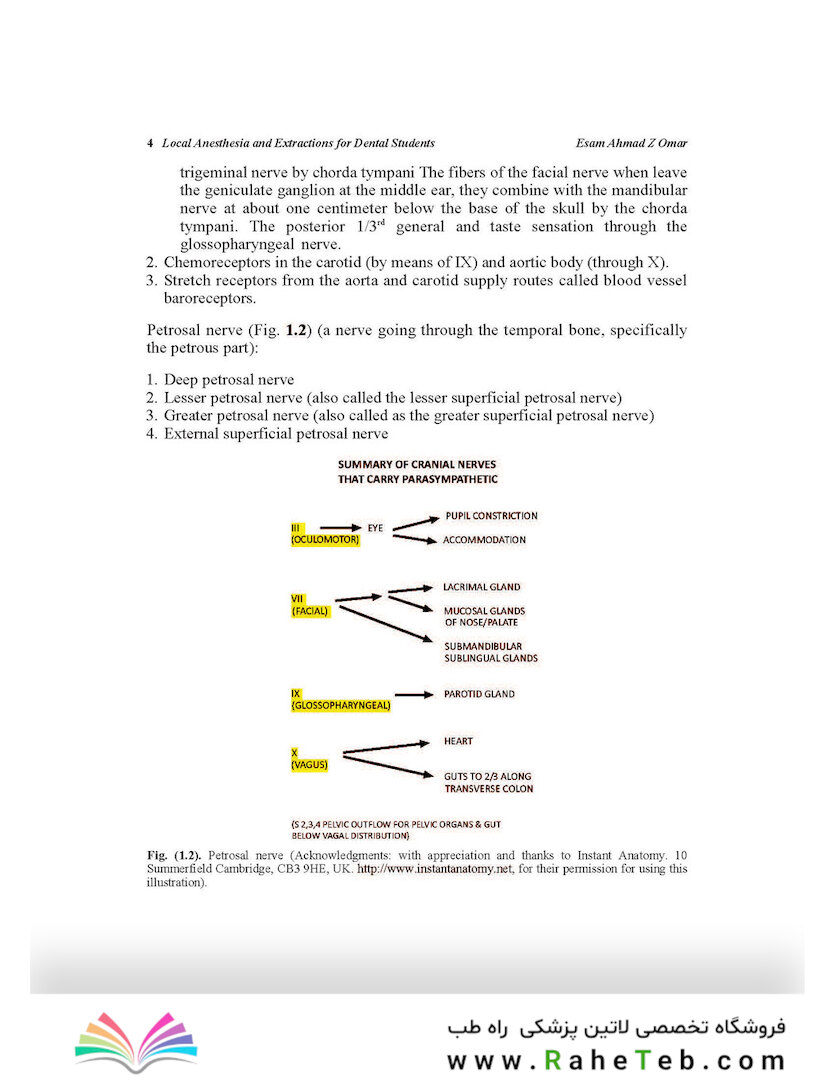 4 Local Anesthesia and Extractions for Dental Students Esam Ahmad Z Omar

trigeminal nerve by chorda tympani The fibers of the facial nerve when leave the geniculate ganglion at the middle ear, they combine with the mandibular nerve at about one centimeter below the base of the skull by the chorda tympani. The posterior $1/3^{rd}$ general and taste sensation through the glossopharyngeal nerve.

2. Chemoreceptors in the carotid (by means of IX) and aortic body (through X).
3. Stretch receptors from the aorta and carotid supply routes called blood vessel baroreceptors.

Petrosal nerve (Fig. 1.2) (a nerve going through the temporal bone, specifically the petrous part):

1. Deep petrosal nerve
2. Lesser petrosal nerve (also called the lesser superficial petrosal nerve)
3. Greater petrosal nerve (also called as the greater superficial petrosal nerve)
4. External superficial petrosal nerve

SUMMARY OF CRANIAL NERVES
THAT CARRY PARASYMPATHETIC

III (OCULOMOTOR)
EYE
PUPIL CONSTRICTION
ACCOMMODATION

VII (FACIAL)
LACRIMAL GLAND
MUCOSAL GLANDS OF NOSE/PALATE
SUBMANDIBULAR SUBLINGUAL GLANDS

IX (GLOSSOPHARYNGEAL)
PAROTID GLAND

X (VAGUS)
HEART
GUTS TO 2/3 ALONG TRANSVERSE COLON

(S 2,3,4 PELVIC OUTFLOW FOR PELVIC ORGANS & GUT BELOW VAGAL DISTRIBUTION)

Fig. (1.2). Petrosal nerve (Acknowledgments: with appreciation and thanks to Instant Anatomy. 10 Summerfield Cambridge, CB3 9HE, UK. http://www.instantanatomy.net, for their permission for using this illustration).

فروشگاه تخصصی لاتین پزشکی راه طب
www.RaheTeb.com